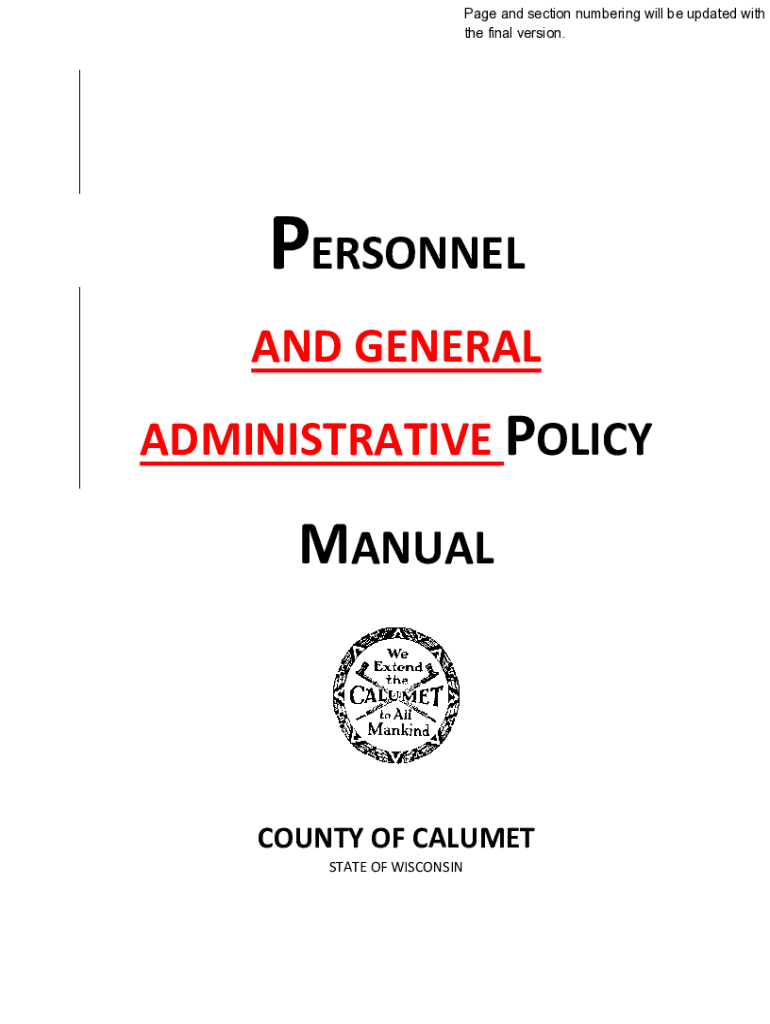 Page and section numbering will be updated with the final version.

PERSONNEL

AND GENERAL

ADMINISTRATIVE POLICY

MANUAL

We Extend the CALUMET to All Mankind

COUNTY OF CALUMET

STATE OF WISCONSIN